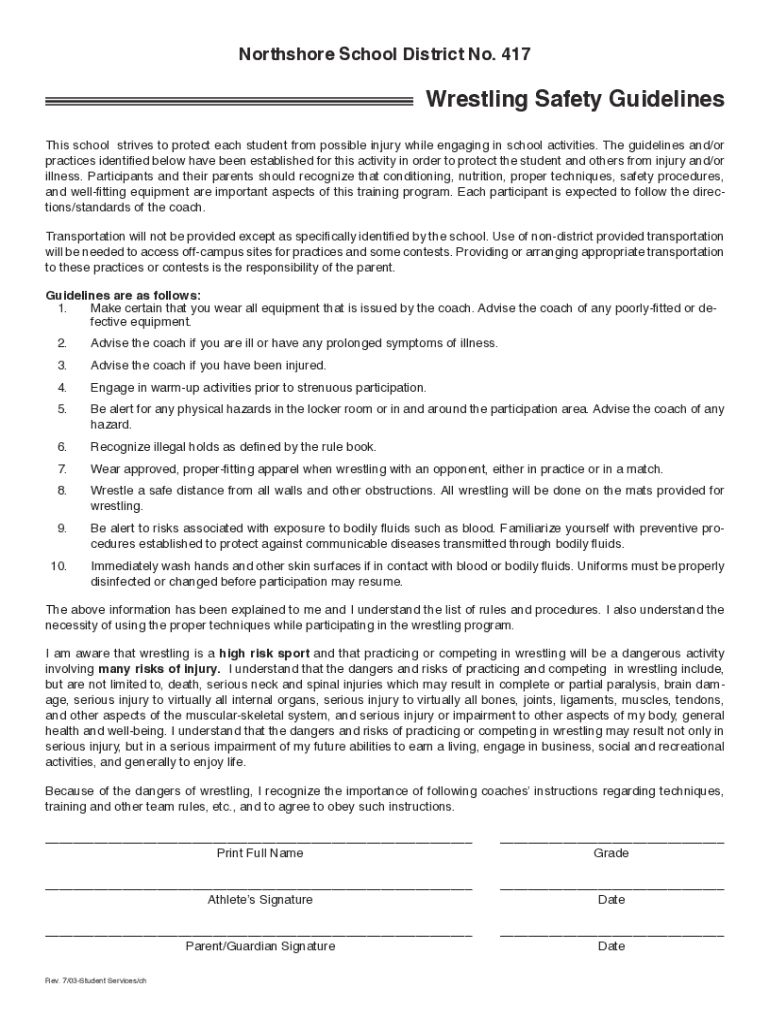 Northshore School District No. 417

Wrestling Safety Guidelines

This school strives to protect each student from possible injury while engaging in school activities. The guidelines and/or practices identified below have been established for this activity in order to protect the student and others from injury and/or illness. Participants and their parents should recognize that conditioning, nutrition, proper techniques, safety procedures, and well-fitting equipment are important aspects of this training program. Each participant is expected to follow the directions/standards of the coach.

Transportation will not be provided except as specifically identified by the school. Use of non-district provided transportation will be needed to access off-campus sites for practices and some contests. Providing or arranging appropriate transportation to these practices or contests is the responsibility of the parent.

Guidelines are as follows:
1. Make certain that you wear all equipment that is issued by the coach. Advise the coach of any poorly-fitted or defective equipment.
2. Advise the coach if you are ill or have any prolonged symptoms of illness.
3. Advise the coach if you have been injured.
4. Engage in warm-up activities prior to strenuous participation.
5. Be alert for any physical hazards in the locker room or in and around the participation area. Advise the coach of any hazard.
6. Recognize illegal holds as defined by the rule book.
7. Wear approved, proper-fitting apparel when wrestling with an opponent, either in practice or in a match.
8. Wrestle a safe distance from all walls and other obstructions. All wrestling will be done on the mats provided for wrestling.
9. Be alert to risks associated with exposure to bodily fluids such as blood. Familiarize yourself with preventive procedures established to protect against communicable diseases transmitted through bodily fluids.
10. Immediately wash hands and other skin surfaces if in contact with blood or bodily fluids. Uniforms must be properly disinfected or changed before participation may resume.

The above information has been explained to me and I understand the list of rules and procedures. I also understand the necessity of using the proper techniques while participating in the wrestling program.

I am aware that wrestling is a high risk sport and that practicing or competing in wrestling will be a dangerous activity involving many risks of injury. I understand that the dangers and risks of practicing and competing in wrestling include, but are not limited to, death, serious neck and spinal injuries which may result in complete or partial paralysis, brain damage, serious injury to virtually all internal organs, serious injury to virtually all bones, joints, ligaments, muscles, tendons, and other aspects of the muscular-skeletal system, and serious injury or impairment to other aspects of my body, general health and well-being. I understand that the dangers and risks of practicing or competing in wrestling may result not only in serious injury, but in a serious impairment of my future abilities to earn a living, engage in business, social and recreational activities, and generally to enjoy life.

Because of the dangers of wrestling, I recognize the importance of following coaches' instructions regarding techniques, training and other team rules, etc., and to agree to obey such instructions.

Print Full Name

Grade

Athlete's Signature

Date

Parent/Guardian Signature

Date

Rev. 7/03-Student Services/ch